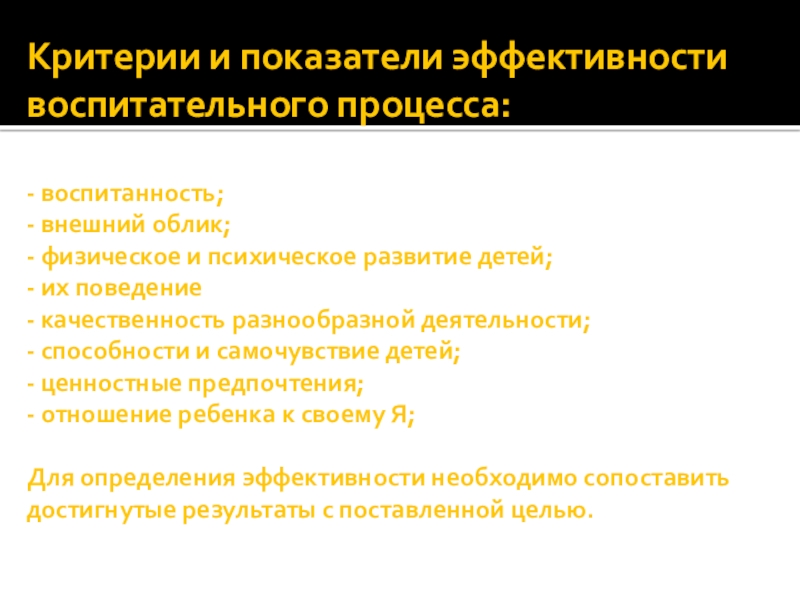 Критерии и показатели эффективности воспитательного процесса:

- воспитанность;
- внешний облик;
- физическое и психическое развитие детей;
- их поведение
- качественность разнообразной деятельности;
- способности и самочувствие детей;
- ценностные предпочтения;
- отношение ребенка к своему Я;

Для определения эффективности необходимо сопоставить достигнутые результаты с поставленной целью.